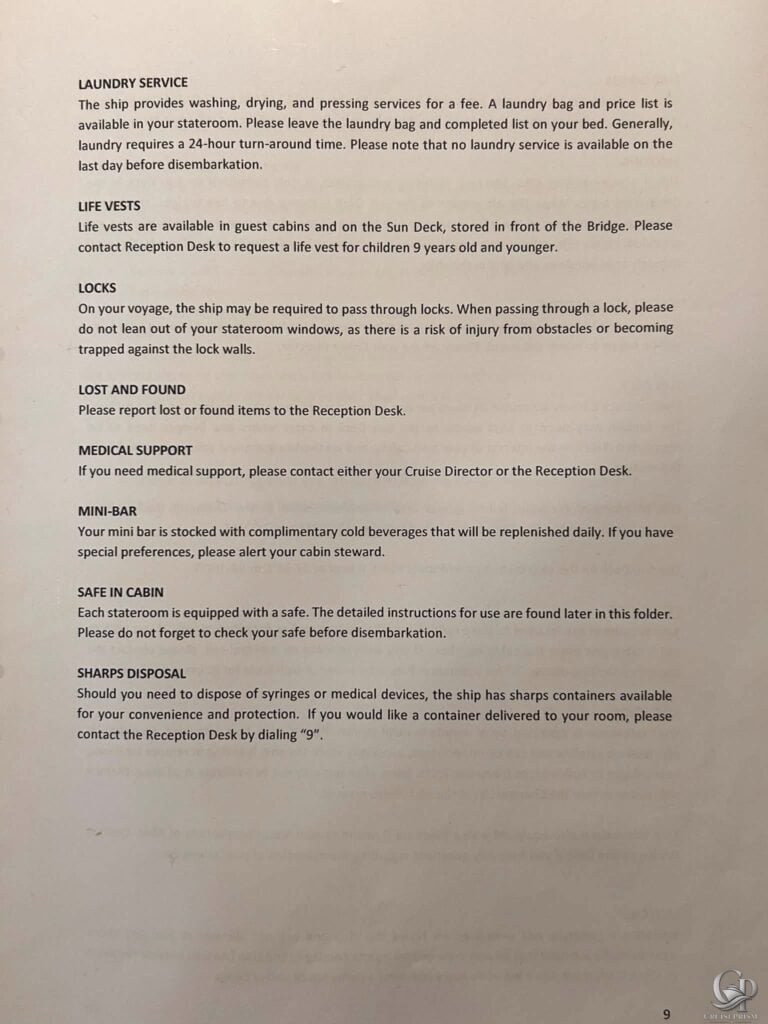 LAUNDRY SERVICE
The ship provides washing, drying, and pressing services for a fee. A laundry bag and price list is available in your stateroom. Please leave the laundry bag and completed list on your bed. Generally, laundry requires a 24-hour turn-around time. Please note that no laundry service is available on the last day before disembarkation.

LIFE VESTS
Life vests are available in guest cabins and on the Sun Deck, stored in front of the Bridge. Please contact Reception Desk to request a life vest for children 9 years old and younger.

LOCKS
On your voyage, the ship may be required to pass through locks. When passing through a lock, please do not lean out of your stateroom windows, as there is a risk of injury from obstacles or becoming trapped against the lock walls.

LOST AND FOUND
Please report lost or found items to the Reception Desk.

MEDICAL SUPPORT
If you need medical support, please contact either your Cruise Director or the Reception Desk.

MINI-BAR
Your mini bar is stocked with complimentary cold beverages that will be replenished daily. If you have special preferences, please alert your cabin steward.

SAFE IN CABIN
Each stateroom is equipped with a safe. The detailed instructions for use are found later in this folder. Please do not forget to check your safe before disembarkation.

SHARPS DISPOSAL
Should you need to dispose of syringes or medical devices, the ship has sharps containers available for your convenience and protection. If you would like a container delivered to your room, please contact the Reception Desk by dialing "9".

9

CRUISEPRISM